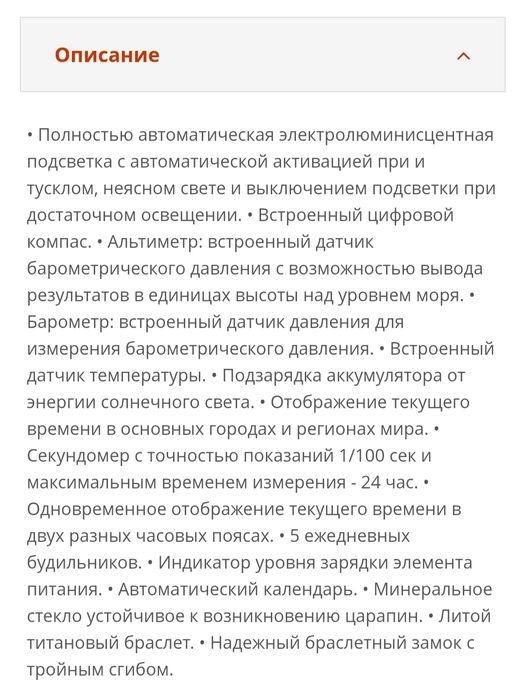 Описание

• Полностью автоматическая электролюминисцентная подсветка с автоматической активацией при и тусклом, неясном свете и выключением подсветки при достаточном освещении. • Встроенный цифровой компас. • Альтиметр: встроенный датчик барометрического давления с возможностью вывода результатов в единицах высоты над уровнем моря. • Барометр: встроенный датчик давления для измерения барометрического давления. • Встроенный датчик температуры. • Подзарядка аккумулятора от энергии солнечного света. • Отображение текущего времени в основных городах и регионах мира. • Секундомер с точностью показаний 1/100 сек и максимальным временем измерения - 24 час. • Одновременное отображение текущего времени в двух разных часовых поясах. • 5 ежедневных будильников. • Индикатор уровня зарядки элемента питания. • Автоматический календарь. • Минеральное стекло устойчивое к возникновению царапин. • Литой титановый браслет. • Надежный браслетный замок с тройным сгибом.